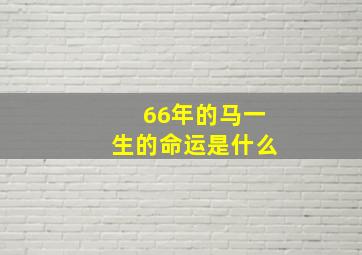 66年的马一生的命运是什么